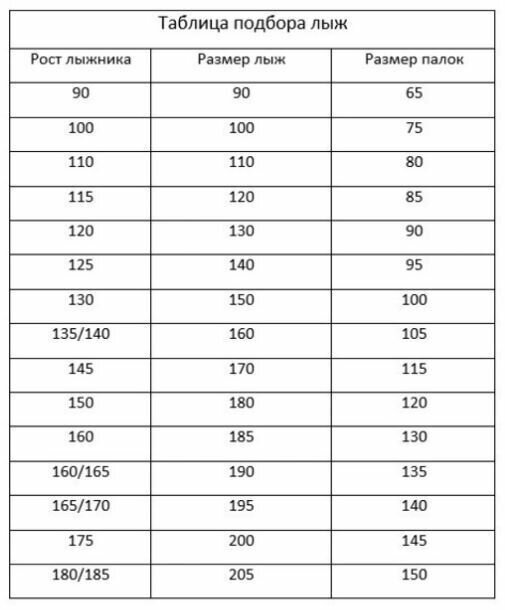 Таблица подбора лыж

| Рост лыжника | Размер лыж | Размер палок |
|---|---|---|
| 90 | 90 | 65 |
| 100 | 100 | 75 |
| 110 | 110 | 80 |
| 115 | 120 | 85 |
| 120 | 130 | 90 |
| 125 | 140 | 95 |
| 130 | 150 | 100 |
| 135/140 | 160 | 105 |
| 145 | 170 | 115 |
| 150 | 180 | 120 |
| 160 | 185 | 130 |
| 160/165 | 190 | 135 |
| 165/170 | 195 | 140 |
| 175 | 200 | 145 |
| 180/185 | 205 | 150 |